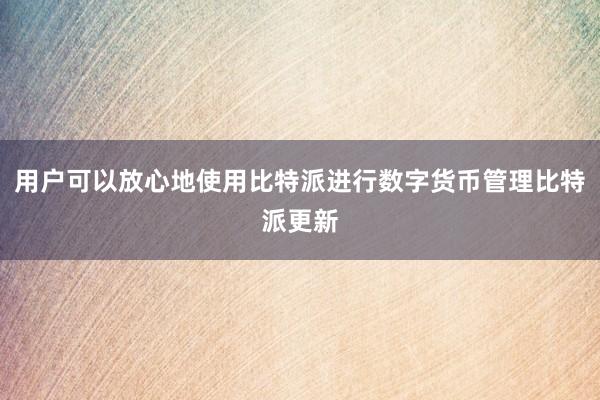 用户可以放心地使用比特派进行数字货币管理比特派更新